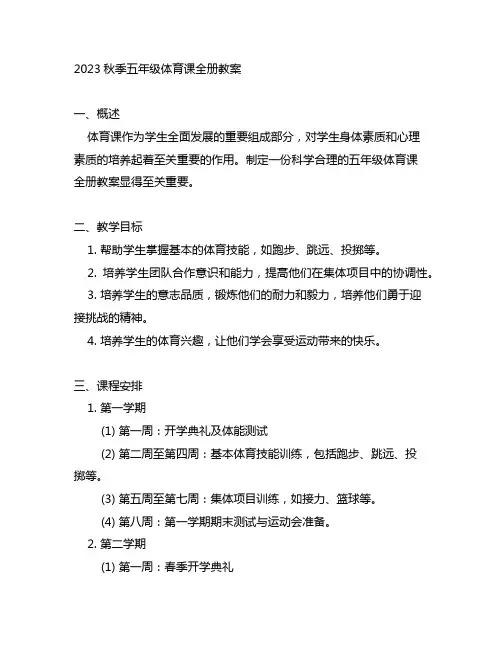 2023 秋季五年级体育课全册教案

一、概述

体育课作为学生全面发展的重要组成部分，对学生身体素质和心理素质的培养起着至关重要的作用。制定一份科学合理的五年级体育课全册教案显得至关重要。

二、教学目标

1. 帮助学生掌握基本的体育技能，如跑步、跳远、投掷等。

2. 培养学生团队合作意识和能力，提高他们在集体项目中的协调性。

3. 培养学生的意志品质，锻炼他们的耐力和毅力，培养他们勇于迎接挑战的精神。

4. 培养学生的体育兴趣，让他们学会享受运动带来的快乐。

三、课程安排

1. 第一学期

(1) 第一周：开学典礼及体能测试

(2) 第二周至第四周：基本体育技能训练，包括跑步、跳远、投掷等。

(3) 第五周至第七周：集体项目训练，如接力、篮球等。

(4) 第八周：第一学期期末测试与运动会准备。

2. 第二学期

(1) 第一周：春季开学典礼